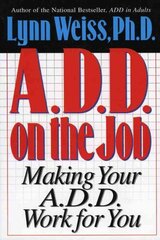 Author of the National Bestseller, ADD in Adults

Lynn Weiss, Ph.D.

A.D.D. on the Job

Making Your A.D.D. Work for You